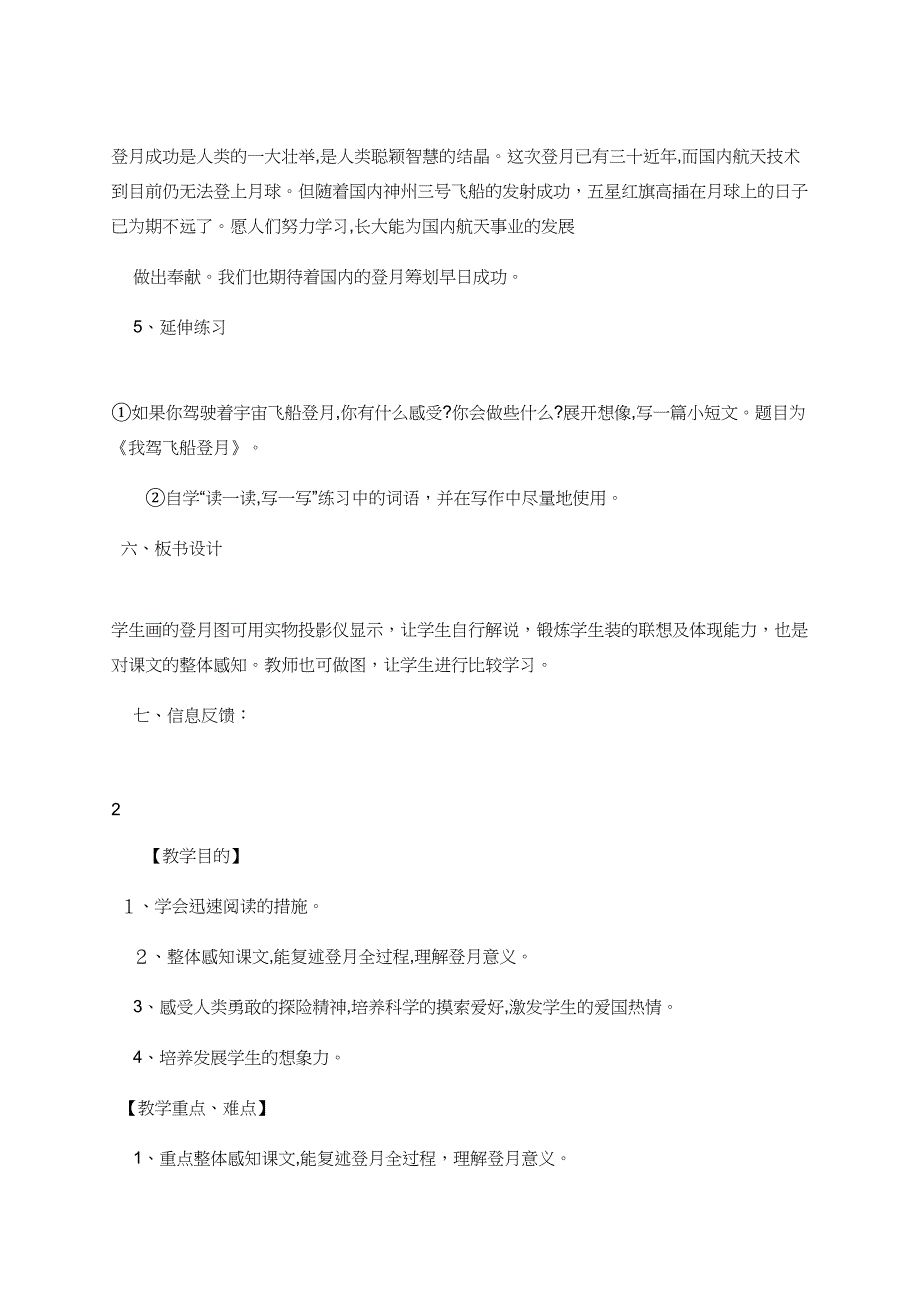 登月成功是人类的一大壮举,是人类聪颖智慧的结晶。这次登月已有三十近年,而国内航天技术到目前仍无法登上月球。但随着国内神州三号飞船的发射成功，五星红旗高插在月球上的日子已为期不远了。愿人们努力学习,长大能为国内航天事业的发展

做出奉献。我们也期待着国内的登月筹划早日成功。

5、延伸练习

①如果你驾驶着宇宙飞船登月,你有什么感受?你会做些什么?展开想像,写一篇小短文。题目为《我驾飞船登月》。

②自学“读一读,写一写”练习中的词语，并在写作中尽量地使用。

六、板书设计

学生画的登月图可用实物投影仪显示，让学生自行解说，锻炼学生装的联想及体现能力，也是对课文的整体感知。教师也可做图，让学生进行比较学习。

七、信息反馈：

2

【教学目的】

1、学会迅速阅读的措施。

2、整体感知课文,能复述登月全过程,理解登月意义。

3、感受人类勇敢的探险精神,培养科学的摸索爱好,激发学生的爱国热情。

4、培养发展学生的想象力。

【教学重点、难点】

1、重点整体感知课文,能复述登月全过程，理解登月意义。